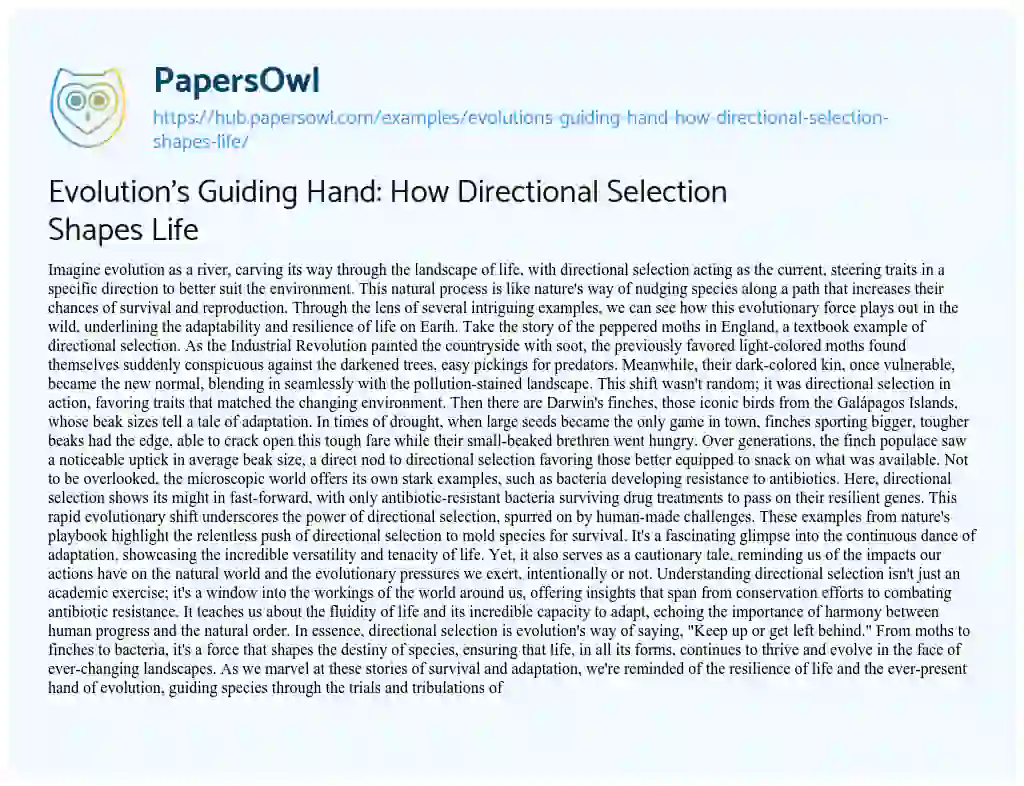 PapersOwl

https://hub.papersowl.com/examples/evolutions-guiding-hand-how-directional-selection-shapes-life/

Evolution's Guiding Hand: How Directional Selection Shapes Life

Imagine evolution as a river, carving its way through the landscape of life, with directional selection acting as the current, steering traits in a specific direction to better suit the environment. This natural process is like nature's way of nudging species along a path that increases their chances of survival and reproduction. Through the lens of several intriguing examples, we can see how this evolutionary force plays out in the wild, underlining the adaptability and resilience of life on Earth. Take the story of the peppered moths in England, a textbook example of directional selection. As the Industrial Revolution painted the countryside with soot, the previously favored light-colored moths found themselves suddenly conspicuous against the darkened trees, easy pickings for predators. Meanwhile, their dark-colored kin, once vulnerable, became the new normal, blending in seamlessly with the pollution-stained landscape. This shift wasn't random; it was directional selection in action, favoring traits that matched the changing environment. Then there are Darwin's finches, those iconic birds from the Galápagos Islands, whose beak sizes tell a tale of adaptation. In times of drought, when large seeds became the only game in town, finches sporting bigger, tougher beaks had the edge, able to crack open this tough fare while their small-beaked brethren went hungry. Over generations, the finch populace saw a noticeable uptick in average beak size, a direct nod to directional selection favoring those better equipped to snack on what was available. Not to be overlooked, the microscopic world offers its own stark examples, such as bacteria developing resistance to antibiotics. Here, directional selection shows its might in fast-forward, with only antibiotic-resistant bacteria surviving drug treatments to pass on their resilient genes. This rapid evolutionary shift underscores the power of directional selection, spurred on by human-made challenges. These examples from nature's playbook highlight the relentless push of directional selection to mold species for survival. It's a fascinating glimpse into the continuous dance of adaptation, showcasing the incredible versatility and tenacity of life. Yet, it also serves as a cautionary tale, reminding us of the impacts our actions have on the natural world and the evolutionary pressures we exert, intentionally or not. Understanding directional selection isn't just an academic exercise; it's a window into the workings of the world around us, offering insights that span from conservation efforts to combating antibiotic resistance. It teaches us about the fluidity of life and its incredible capacity to adapt, echoing the importance of harmony between human progress and the natural order. In essence, directional selection is evolution's way of saying, "Keep up or get left behind." From moths to finches to bacteria, it's a force that shapes the destiny of species, ensuring that life, in all its forms, continues to thrive and evolve in the face of ever-changing landscapes. As we marvel at these stories of survival and adaptation, we're reminded of the resilience of life and the ever-present hand of evolution, guiding species through the trials and tribulations of